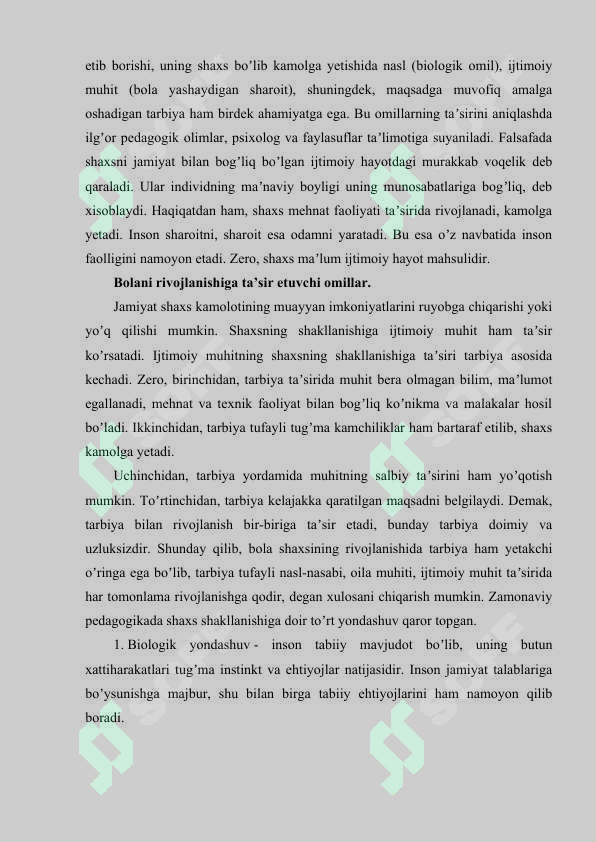 etib borishi, uning shaxs bo'lib kamolga yetishida nasl (biologik omil), ijtimoiy muhit (bola yashaydigan sharoit), shuningdek, maqsadga muvofiq amalga oshadigan tarbiya ham birdek ahamiyatga ega. Bu omillarning ta'sirini aniqlashda ilg'or pedagogik olimlar, psixolog va faylasuflar ta'limotiga suyaniladi. Falsafada shaxsni jamiyat bilan bog'liq bo'lgan ijtimoiy hayotdagi murakkab voqelik deb qaraladi. Ular individning ma'naviy boyligi uning munosabatlariga bog'liq, deb xisoblaydi. Haqiqatdan ham, shaxs mehnat faoliyati ta'sirida rivojlanadi, kamolga yetadi. Inson sharoitni, sharoit esa odamni yaratadi. Bu esa o'z navbatida inson faolligini namoyon etadi. Zero, shaxs ma'lum ijtimoiy hayot mahsulidir.

Bolani rivojlanishiga ta'sir etuvchi omillar.

Jamiyat shaxs kamolotining muayyan imkoniyatlarini ruyobga chiqarishi yoki yo'q qilishi mumkin. Shaxsning shakllanishiga ijtimoiy muhit ham ta'sir ko'rsatadi. Ijtimoiy muhitning shaxsning shakllanishiga ta'siri tarbiya asosida kechadi. Zero, birinchidan, tarbiya ta'sirida muhit bera olmagan bilim, ma'lumot egallanadi, mehnat va texnik faoliyat bilan bog'liq ko'nikma va malakalar hosil bo'ladi. Ikkinchidan, tarbiya tufayli tug'ma kamchiliklar ham bartaraf etilib, shaxs kamolga yetadi.

Uchinchidan, tarbiya yordamida muhitning salbiy ta'sirini ham yo'qotish mumkin. To'rtinchidan, tarbiya kelajakka qaratilgan maqsadni belgilaydi. Demak, tarbiya bilan rivojlanish bir-biriga ta'sir etadi, bunday tarbiya doimiy va uzluksizdir. Shunday qilib, bola shaxsining rivojlanishida tarbiya ham yetakchi o'ringa ega bo'lib, tarbiya tufayli nasl-nasabi, oila muhiti, ijtimoiy muhit ta'sirida har tomonlama rivojlanishga qodir, degan xulosani chiqarish mumkin. Zamonaviy pedagogikada shaxs shakllanishiga doir to'rt yondashuv qaror topgan.

1. Biologik yondashuv - inson tabiiy mavjudot bo'lib, uning butun xattiharakatlari tug'ma instinkt va ehtiyojlar natijasidir. Inson jamiyat talablariga bo'ysunishga majbur, shu bilan birga tabiiy ehtiyojlarini ham namoyon qilib boradi.